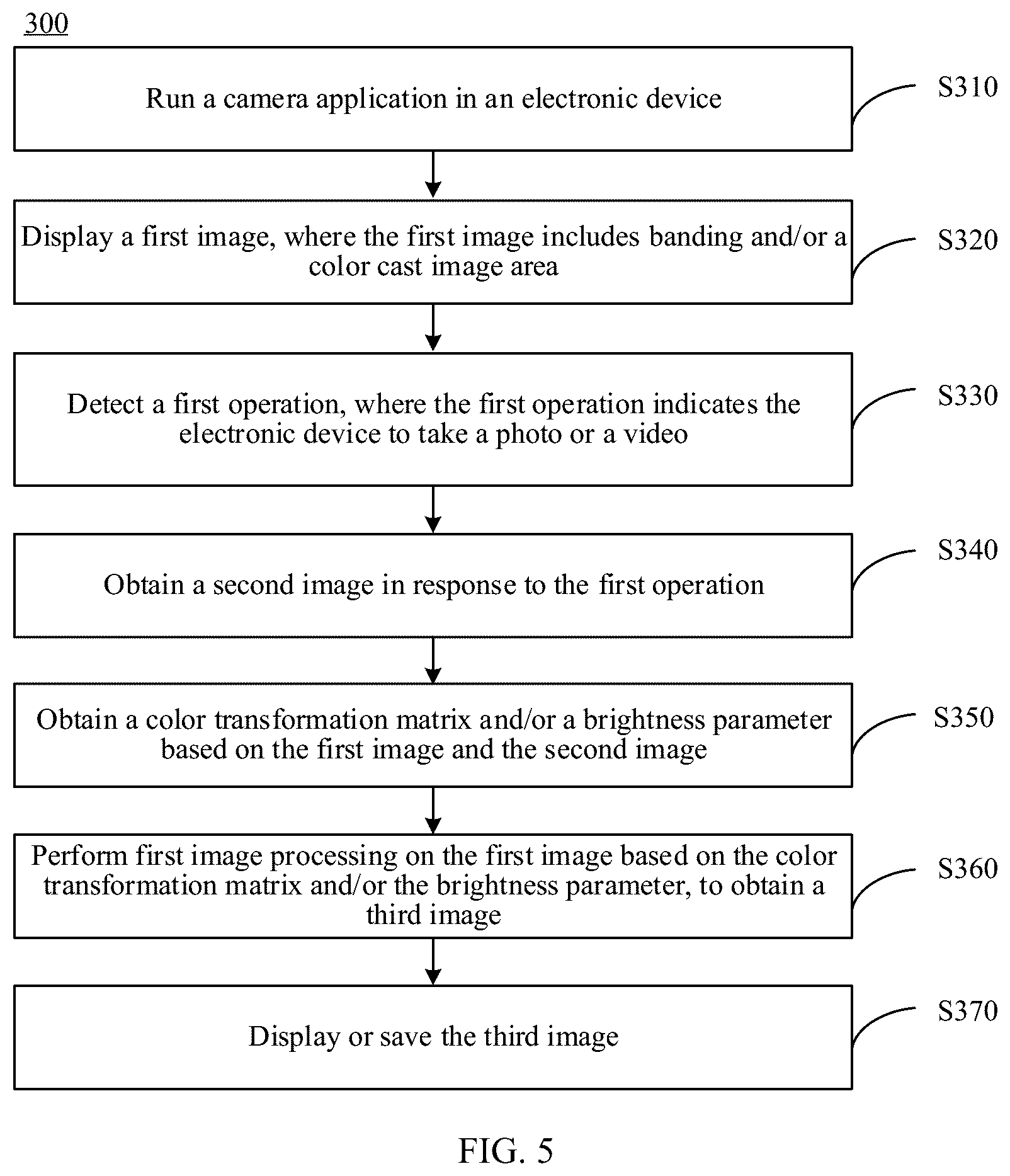 300

Run a camera application in an electronic device

S310

Display a first image, where the first image includes banding and/or a color cast image area

S320

Detect a first operation, where the first operation indicates the electronic device to take a photo or a video

S330

Obtain a second image in response to the first operation

S340

Obtain a color transformation matrix and/or a brightness parameter based on the first image and the second image

S350

Perform first image processing on the first image based on the color transformation matrix and/or the brightness parameter, to obtain a third image

S360

Display or save the third image

S370

FIG. 5